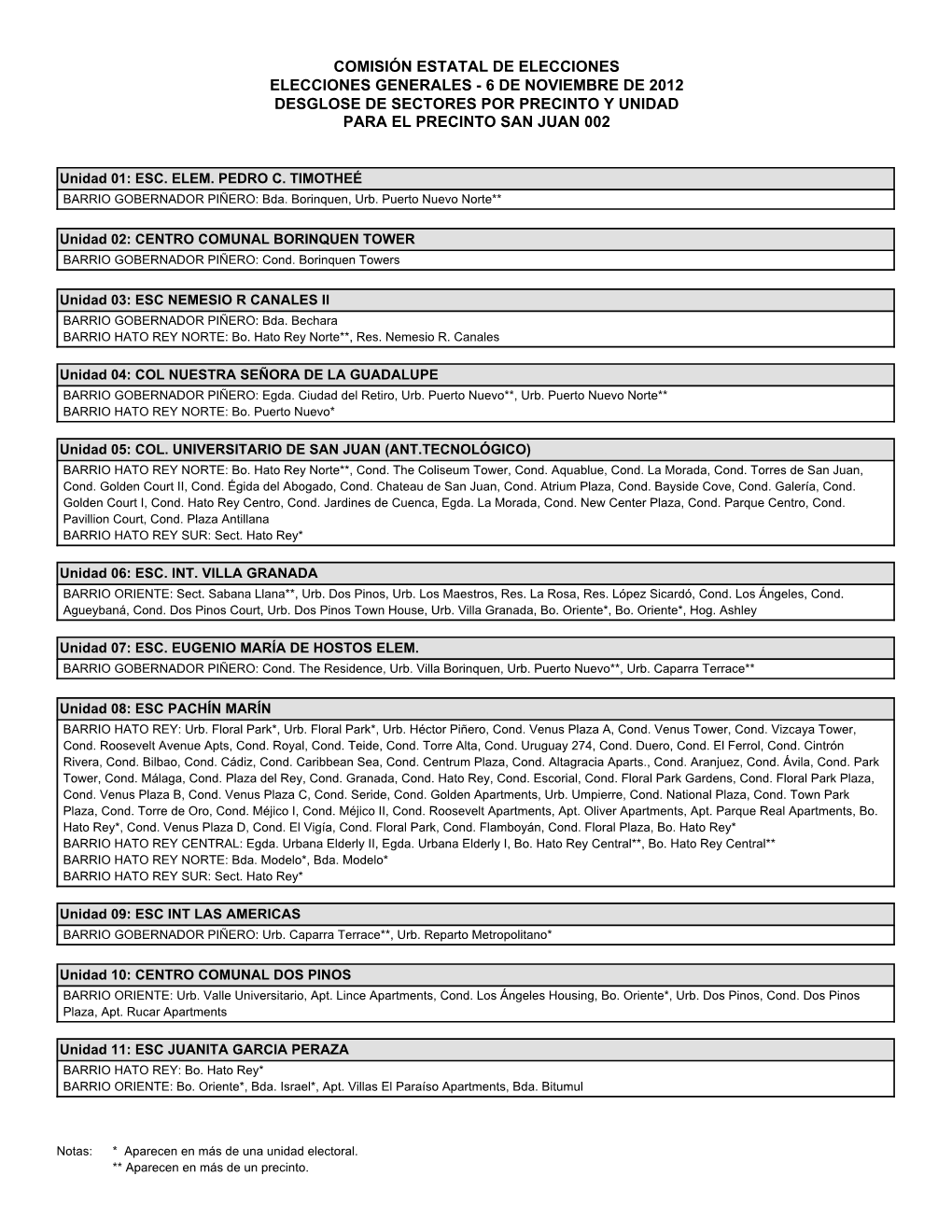 COMISIÓN ESTATAL DE ELECCIONES
ELECCIONES GENERALES - 6 DE NOVIEMBRE DE 2012
DESGLOSE DE SECTORES POR PRECINTO Y UNIDAD
PARA EL PRECINTO SAN JUAN 002

Unidad 01: ESC. ELEM. PEDRO C. TIMOTHEÉ
BARRIO GOBERNADOR PIÑERO: Bda. Borinquen, Urb. Puerto Nuevo Norte**

Unidad 02: CENTRO COMUNAL BORINQUEN TOWER
BARRIO GOBERNADOR PIÑERO: Cond. Borinquen Towers

Unidad 03: ESC NEMESIO R CANALES II
BARRIO GOBERNADOR PIÑERO: Bda. Bechara
BARRIO HATO REY NORTE: Bo. Hato Rey Norte**, Res. Nemesio R. Canales

Unidad 04: COL NUESTRA SEÑORA DE LA GUADALUPE
BARRIO GOBERNADOR PIÑERO: Egda. Ciudad del Retiro, Urb. Puerto Nuevo**, Urb. Puerto Nuevo Norte**
BARRIO HATO REY NORTE: Bo. Puerto Nuevo*

Unidad 05: COL. UNIVERSITARIO DE SAN JUAN (ANT.TECNOLÓGICO)
BARRIO HATO REY NORTE: Bo. Hato Rey Norte**, Cond. The Coliseum Tower, Cond. Aquablue, Cond. La Morada, Cond. Torres de San Juan, Cond. Golden Court II, Cond. Égida del Abogado, Cond. Chateau de San Juan, Cond. Atrium Plaza, Cond. Bayside Cove, Cond. Galería, Cond. Golden Court I, Cond. Hato Rey Centro, Cond. Jardines de Cuenca, Egda. La Morada, Cond. New Center Plaza, Cond. Parque Centro, Cond. Pavillion Court, Cond. Plaza Antillana
BARRIO HATO REY SUR: Sect. Hato Rey*

Unidad 06: ESC. INT. VILLA GRANADA
BARRIO ORIENTE: Sect. Sabana Llana**, Urb. Dos Pinos, Urb. Los Maestros, Res. La Rosa, Res. López Sicardó, Cond. Los Ángeles, Cond. Agueybaná, Cond. Dos Pinos Court, Urb. Dos Pinos Town House, Urb. Villa Granada, Bo. Oriente*, Bo. Oriente*, Hog. Ashley

Unidad 07: ESC. EUGENIO MARÍA DE HOSTOS ELEM.
BARRIO GOBERNADOR PIÑERO: Cond. The Residence, Urb. Villa Borinquen, Urb. Puerto Nuevo**, Urb. Caparra Terrace**

Unidad 08: ESC PACHÍN MARÍN
BARRIO HATO REY: Urb. Floral Park*, Urb. Floral Park*, Urb. Héctor Piñero, Cond. Venus Plaza A, Cond. Venus Tower, Cond. Vizcaya Tower, Cond. Roosevelt Avenue Apts, Cond. Royal, Cond. Teide, Cond. Torre Alta, Cond. Uruguay 274, Cond. Duero, Cond. El Ferrol, Cond. Cintrón Rivera, Cond. Bilbao, Cond. Cádiz, Cond. Caribbean Sea, Cond. Centrum Plaza, Cond. Altagracia Aparts., Cond. Aranjuez, Cond. Ávila, Cond. Park Tower, Cond. Málaga, Cond. Plaza del Rey, Cond. Granada, Cond. Hato Rey, Cond. Escorial, Cond. Floral Park Gardens, Cond. Floral Park Plaza, Cond. Venus Plaza B, Cond. Venus Plaza C, Cond. Seride, Cond. Golden Apartments, Urb. Umpierre, Cond. National Plaza, Cond. Town Park Plaza, Cond. Torre de Oro, Cond. Méjico I, Cond. Méjico II, Cond. Roosevelt Apartments, Apt. Oliver Apartments, Apt. Parque Real Apartments, Bo. Hato Rey*, Cond. Venus Plaza D, Cond. El Vigía, Cond. Floral Park, Cond. Flamboyán, Cond. Floral Plaza, Bo. Hato Rey*
BARRIO HATO REY CENTRAL: Egda. Urbana Elderly II, Egda. Urbana Elderly I, Bo. Hato Rey Central**, Bo. Hato Rey Central**
BARRIO HATO REY NORTE: Bda. Modelo*, Bda. Modelo*
BARRIO HATO REY SUR: Sect. Hato Rey*

Unidad 09: ESC INT LAS AMERICAS
BARRIO GOBERNADOR PIÑERO: Urb. Caparra Terrace**, Urb. Reparto Metropolitano*

Unidad 10: CENTRO COMUNAL DOS PINOS
BARRIO ORIENTE: Urb. Valle Universitario, Apt. Lince Apartments, Cond. Los Ángeles Housing, Bo. Oriente*, Urb. Dos Pinos, Cond. Dos Pinos Plaza, Apt. Rucar Apartments

Unidad 11: ESC JUANITA GARCIA PERAZA
BARRIO HATO REY: Bo. Hato Rey*
BARRIO ORIENTE: Bo. Oriente*, Bda. Israel*, Apt. Villas El Paraíso Apartments, Bda. Bitumul

Notas: * Aparecen en más de una unidad electoral.
** Aparecen en más de un precinto.